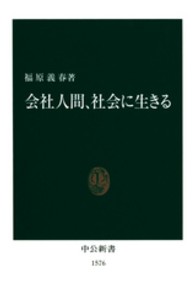 福原義春著

会社人間、社会に生きる

中公新書
1576